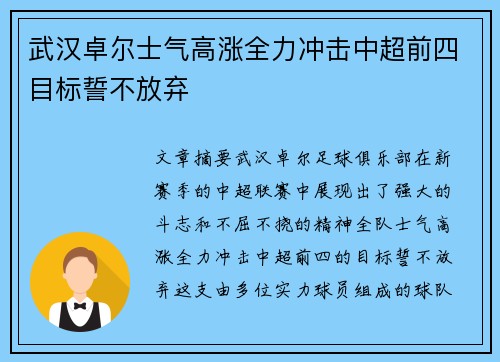 武汉卓尔士气高涨全力冲击中超前四目标誓不放弃

文章摘要武汉卓尔足球俱乐部在新赛季的中超联赛中展现出了强大的斗志和不屈不挠的精神全队士气高涨全力冲击中超前四的目标誓不放弃这支由多位实力球员组成的球队